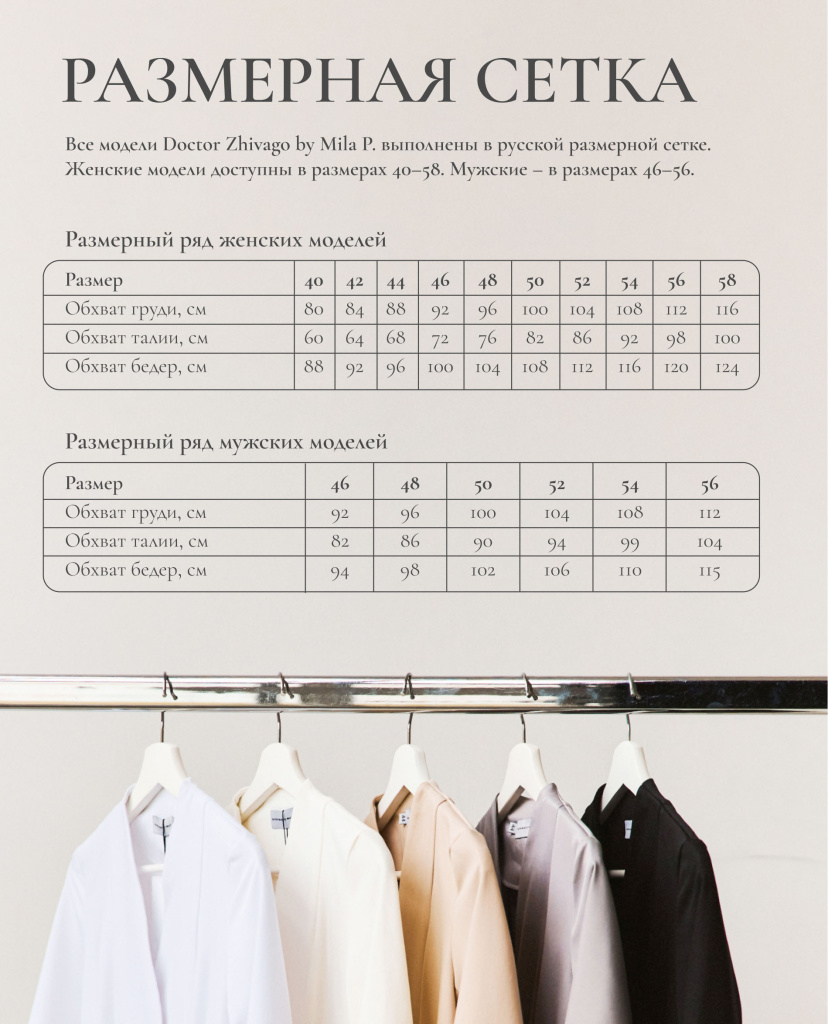 РАЗМЕРНАЯ СЕТКА

Все модели Doctor Zhivago by Mila P. выполнены в русской размерной сетке. Женские модели доступны в размерах 40–58. Мужские – в размерах 46–56.

Размерный ряд женских моделей

| Размер | 40 | 42 | 44 | 46 | 48 | 50 | 52 | 54 | 56 | 58 |
|---|---|---|---|---|---|---|---|---|---|---|
| Обхват груди, см | 80 | 84 | 88 | 92 | 96 | 100 | 104 | 108 | 112 | 116 |
| Обхват талии, см | 60 | 64 | 68 | 72 | 76 | 82 | 86 | 92 | 98 | 100 |
| Обхват бедер, см | 88 | 92 | 96 | 100 | 104 | 108 | 112 | 116 | 120 | 124 |

Размерный ряд мужских моделей

| Размер | 46 | 48 | 50 | 52 | 54 | 56 |
|---|---|---|---|---|---|---|
| Обхват груди, см | 92 | 96 | 100 | 104 | 108 | 112 |
| Обхват талии, см | 82 | 86 | 90 | 94 | 99 | 104 |
| Обхват бедер, см | 94 | 98 | 102 | 106 | 110 | 115 |